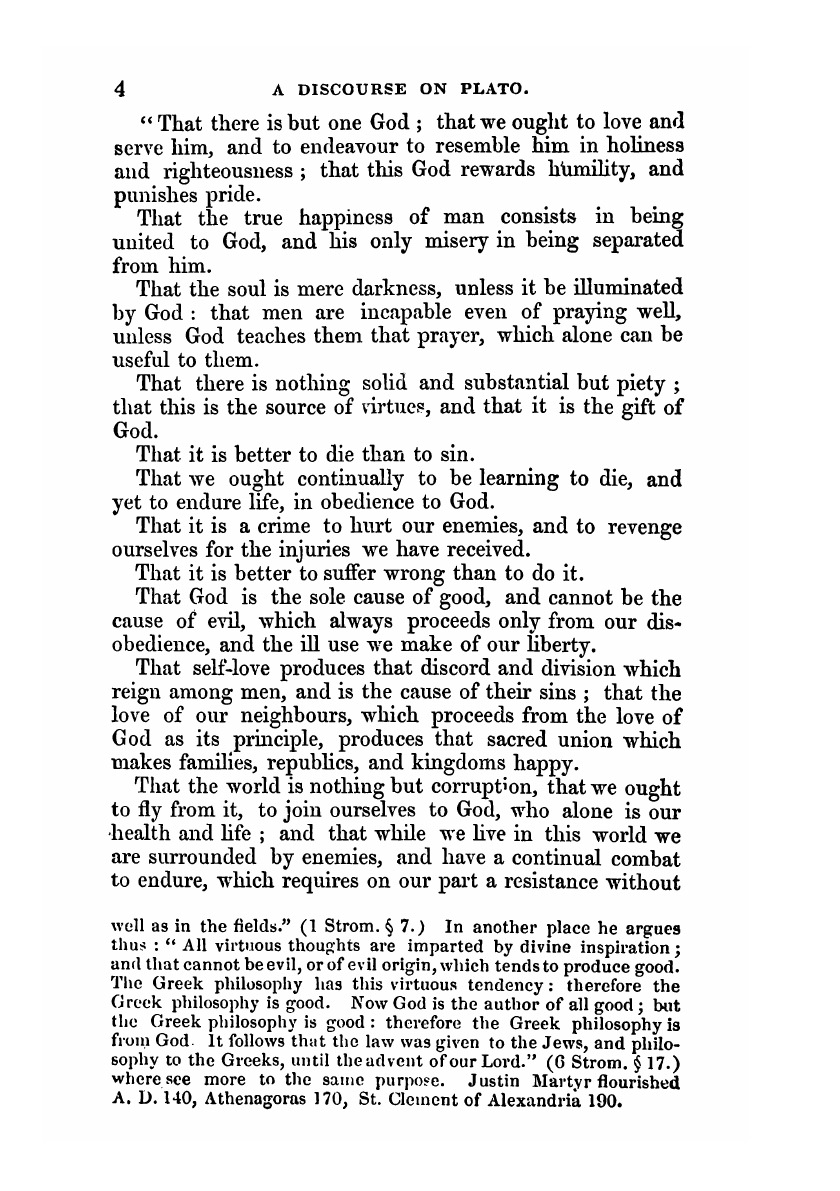 4 A DISCOURSE ON PLATO.

"That there is but one God; that we ought to love and serve him, and to endeavour to resemble him in holiness and righteousness; that this God rewards humility, and punishes pride.

That the true happiness of man consists in being united to God, and his only misery in being separated from him.

That the soul is mere darkness, unless it be illuminated by God: that men are incapable even of praying well, unless God teaches them that prayer, which alone can be useful to them.

That there is nothing solid and substantial but piety; that this is the source of virtues, and that it is the gift of God.

That it is better to die than to sin.

That we ought continually to be learning to die, and yet to endure life, in obedience to God.

That it is a crime to hurt our enemies, and to revenge ourselves for the injuries we have received.

That it is better to suffer wrong than to do it.

That God is the sole cause of good, and cannot be the cause of evil, which always proceeds only from our disobedience, and the ill use we make of our liberty.

That self-love produces that discord and division which reign among men, and is the cause of their sins; that the love of our neighbours, which proceeds from the love of God as its principle, produces that sacred union which makes families, republics, and kingdoms happy.

That the world is nothing but corruption, that we ought to fly from it, to join ourselves to God, who alone is our health and life; and that while we live in this world we are surrounded by enemies, and have a continual combat to endure, which requires on our part a resistance without

well as in the fields." (1 Strom. § 7.) In another place he argues thus: "All virtuous thoughts are imparted by divine inspiration; and that cannot be evil, or of evil origin, which tends to produce good. The Greek philosophy has this virtuous tendency: therefore the Greek philosophy is good. Now God is the author of all good; but the Greek philosophy is good: therefore the Greek philosophy is from God. It follows that the law was given to the Jews, and philosophy to the Greeks, until the advent of our Lord." (6 Strom. § 17.) where see more to the same purpose. Justin Martyr flourished A. D. 140, Athenagoras 170, St. Clement of Alexandria 190.